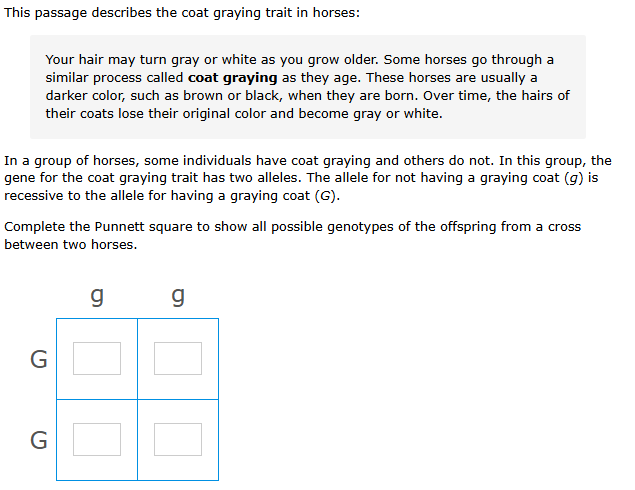 This passage describes the coat graying trait in horses:

Your hair may turn gray or white as you grow older. Some horses go through a similar process called **coat graying** as they age. These horses are usually a darker color, such as brown or black, when they are born. Over time, the hairs of their coats lose their original color and become gray or white.

In a group of horses, some individuals have coat graying and others do not. In this group, the gene for the coat graying trait has two alleles. The allele for not having a graying coat ($g$) is recessive to the allele for having a graying coat ($G$).

Complete the Punnett square to show all possible genotypes of the offspring from a cross between two horses.

|   | g | g |
|---|---|---|
| G |   |   |
| G |   |   |